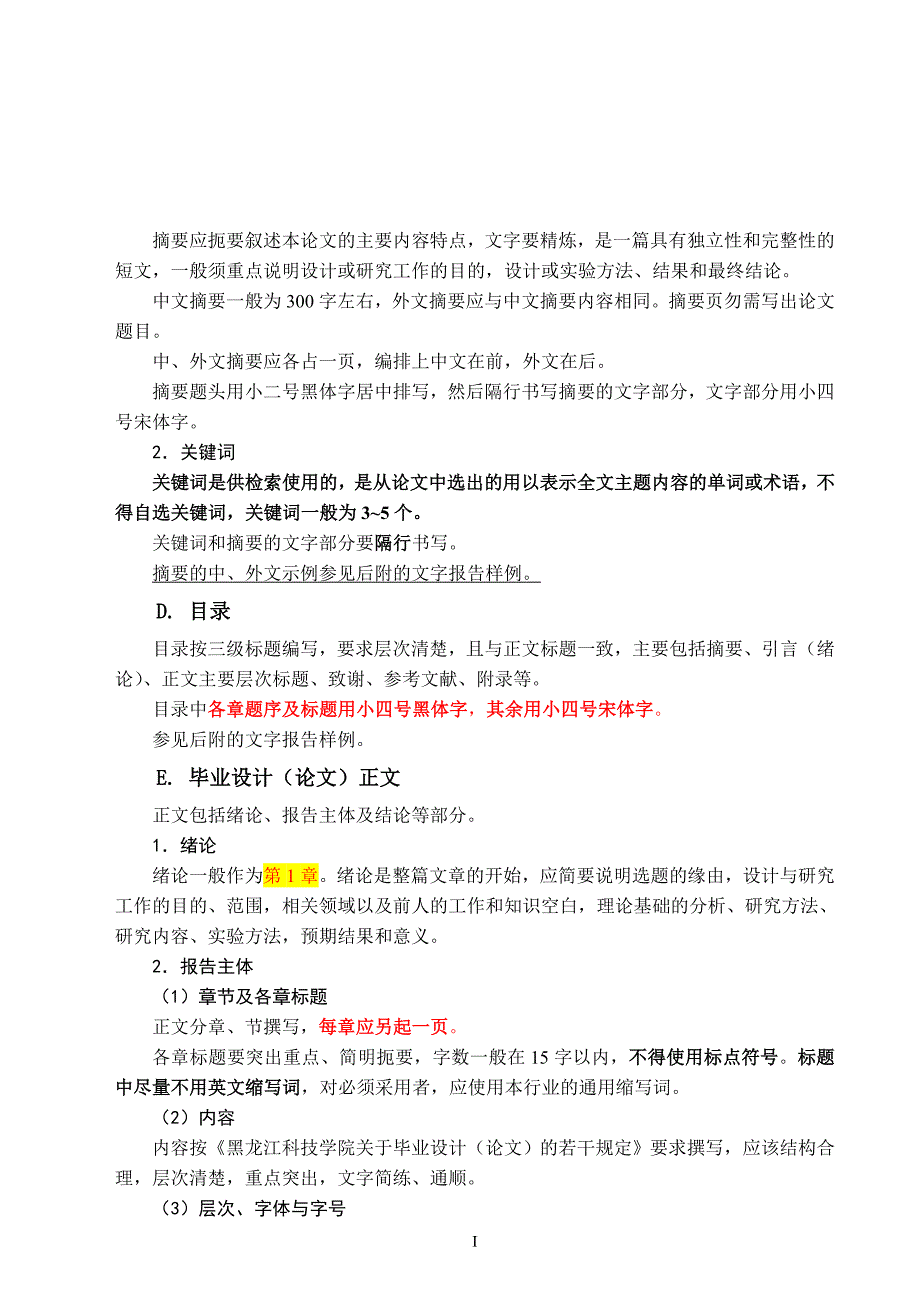 摘要应扼要叙述本论文的主要内容特点，文字要精炼，是一篇具有独立性和完整性的短文，一般须重点说明设计或研究工作的目的，设计或实验方法、结果和最终结论。

中文摘要一般为 300 字左右，外文摘要应与中文摘要内容相同。摘要页勿需写出论文题目。

中、外文摘要应各占一页，编排上中文在前，外文在后。

摘要题头用小二号黑体字居中排写，然后隔行书写摘要的文字部分，文字部分用小四号宋体字。

2．关键词

关键词是供检索使用的，是从论文中选出的用以表示全文主题内容的单词或术语，不得自选关键词，关键词一般为 3~5 个。

关键词和摘要的文字部分要隔行书写。

摘要的中、外文示例参见后附的文字报告样例。

D. 目录

目录按三级标题编写，要求层次清楚，且与正文标题一致，主要包括摘要、引言（绪论）、正文主要层次标题、致谢、参考文献、附录等。

目录中各章题序及标题用小四号黑体字，其余用小四号宋体字。

参见后附的文字报告样例。

E. 毕业设计（论文）正文

正文包括绪论、报告主体及结论等部分。

1．绪论

绪论一般作为第 1 章。绪论是整篇文章的开始，应简要说明选题的缘由，设计与研究工作的目的、范围，相关领域以及前人的工作和知识空白，理论基础的分析、研究方法、研究内容、实验方法，预期结果和意义。

2．报告主体

（1）章节及各章标题

正文分章、节撰写，每章应另起一页。

各章标题要突出重点、简明扼要，字数一般在 15 字以内，不得使用标点符号。标题中尽量不用英文缩写词，对必须采用者，应使用本行业的通用缩写词。

（2）内容

内容按《黑龙江科技学院关于毕业设计（论文）的若干规定》要求撰写，应该结构合理，层次清楚，重点突出，文字简练、通顺。

（3）层次、字体与字号

I